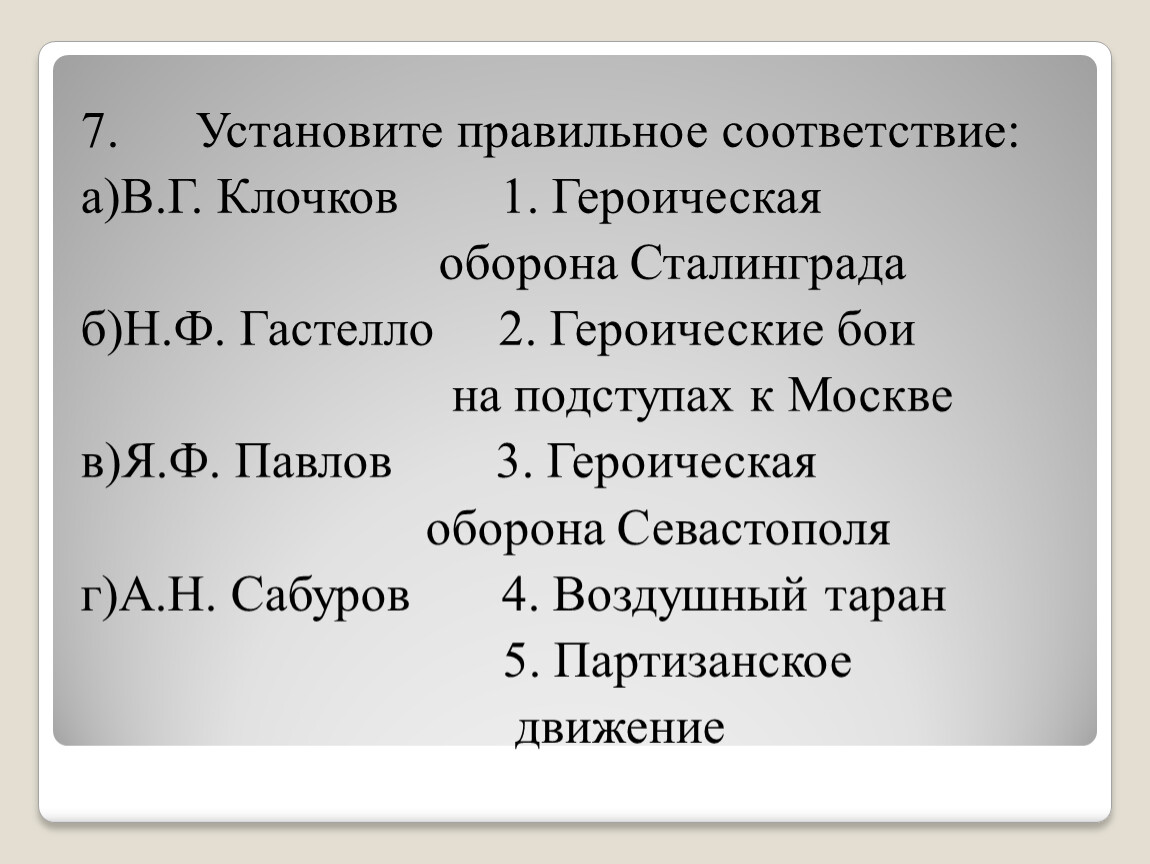 7. Установите правильное соответствие:

а)В.Г. Клочков 1. Героическая оборона Сталинграда

б)Н.Ф. Гастелло 2. Героические бои на подступах к Москве

в)Я.Ф. Павлов 3. Героическая оборона Севастополя

г)А.Н. Сабуров 4. Воздушный таран

5. Партизанское движение